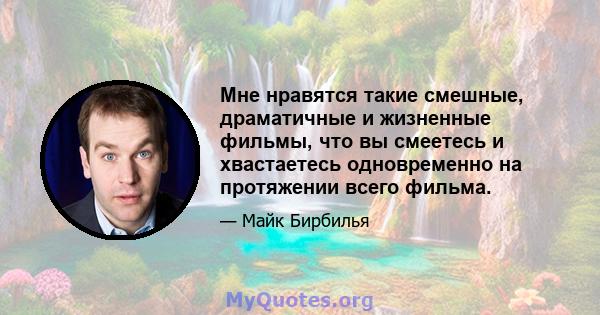 Мне нравятся такие смешные, драматичные и жизненные фильмы, что вы смеетесь и хвастаетесь одновременно на протяжении всего фильма.

— Майк Бирбилья

MyQuotes.org